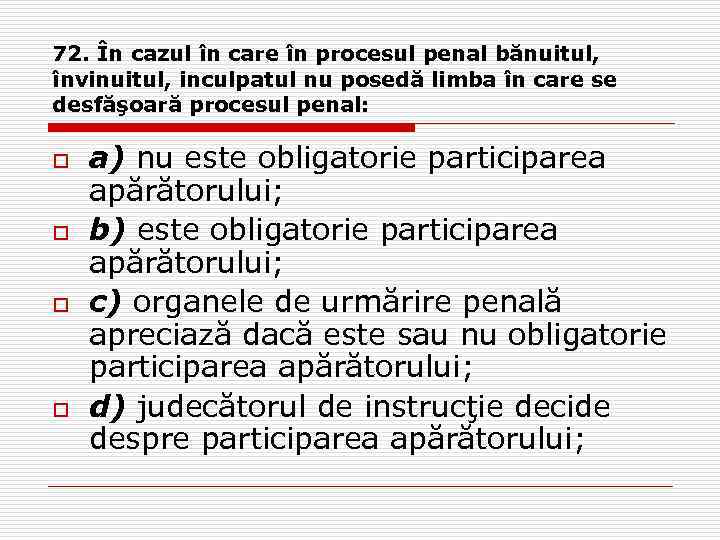 72. În cazul în care în procesul penal bănuitul, învinuitul, inculpatul nu posedă limba în care se desfăşoară procesul penal:

a) nu este obligatorie participarea apărătorului;
b) este obligatorie participarea apărătorului;
c) organele de urmărire penală apreciază dacă este sau nu obligatorie participarea apărătorului;
d) judecătorul de instrucţie decide despre participarea apărătorului;